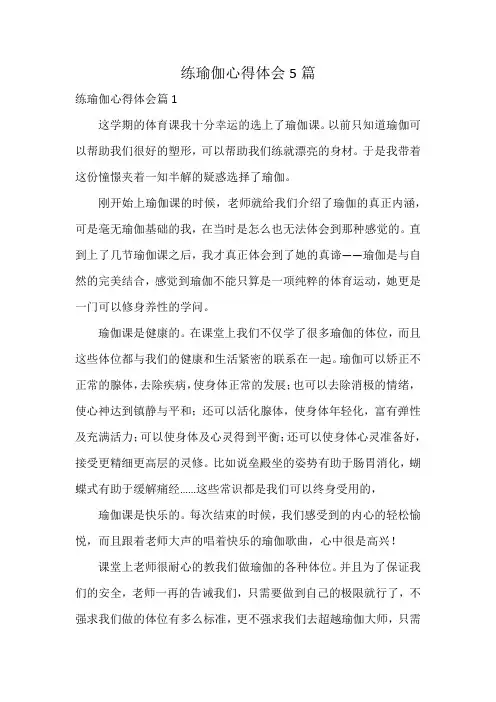 练瑜伽心得体会5篇

练瑜伽心得体会篇1

这学期的体育课我十分幸运的选上了瑜伽课。以前只知道瑜伽可以帮助我们很好的塑形，可以帮助我们练就漂亮的身材。于是我带着这份憧憬夹着一知半解的疑惑选择了瑜伽。

刚开始上瑜伽课的时候，老师就给我们介绍了瑜伽的真正内涵，可是毫无瑜伽基础的我，在当时是怎么也无法体会到那种感觉的。直到上了几节瑜伽课之后，我才真正体会到了她的真谛——瑜伽是与自然的完美结合，感觉到瑜伽不能只算是一项纯粹的体育运动，她更是一门可以修身养性的学问。

瑜伽课是健康的。在课堂上我们不仅学了很多瑜伽的体位，而且这些体位都与我们的健康和生活紧密的联系在一起。瑜伽可以矫正不正常的腺体，去除疾病，使身体正常的发展；也可以去除消极的情绪，使心神达到镇静与平和；还可以活化腺体，使身体年轻化，富有弹性及充满活力；可以使身体及心灵得到平衡；还可以使身体心灵准备好，接受更精细更高层的灵修。比如说坐殿坐的姿势有助于肠胃消化，蝴蝶式有助于缓解痛经……这些常识都是我们可以终身受用的，

瑜伽课是快乐的。每次结束的时候，我们感受到的内心的轻松愉悦，而且跟着老师大声的唱着快乐的瑜伽歌曲，心中很是高兴！

课堂上老师很耐心的教我们做瑜伽的各种体位。并且为了保证我们的安全，老师一再的告诫我们，只需要做到自己的极限就行了，不强求我们做的体位有多么标准，更不强求我们去超越瑜伽大师，只需